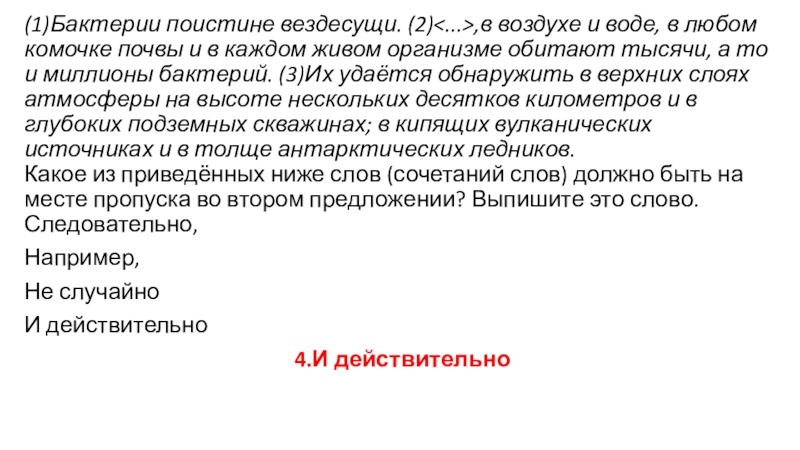 (1)Бактерии поистине вездесущи. (2)<...>,в воздухе и воде, в любом комочке почвы и в каждом живом организме обитают тысячи, а то и миллионы бактерий. (3)Их удаётся обнаружить в верхних слоях атмосферы на высоте нескольких десятков километров и в глубоких подземных скважинах; в кипящих вулканических источниках и в толще антарктических ледников.

Какое из приведённых ниже слов (сочетаний слов) должно быть на месте пропуска во втором предложении? Выпишите это слово.

Следовательно,

Например,

Не случайно

И действительно

4.И действительно